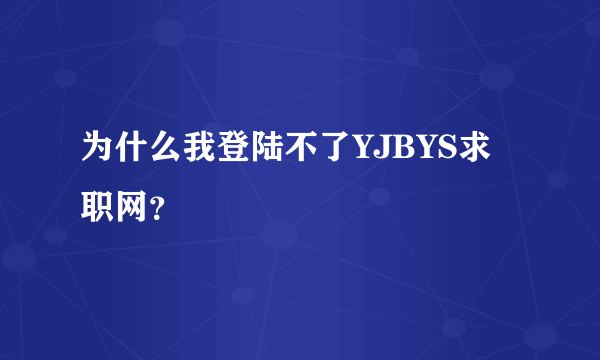 为什么我登陆不了YJBYS求职网?